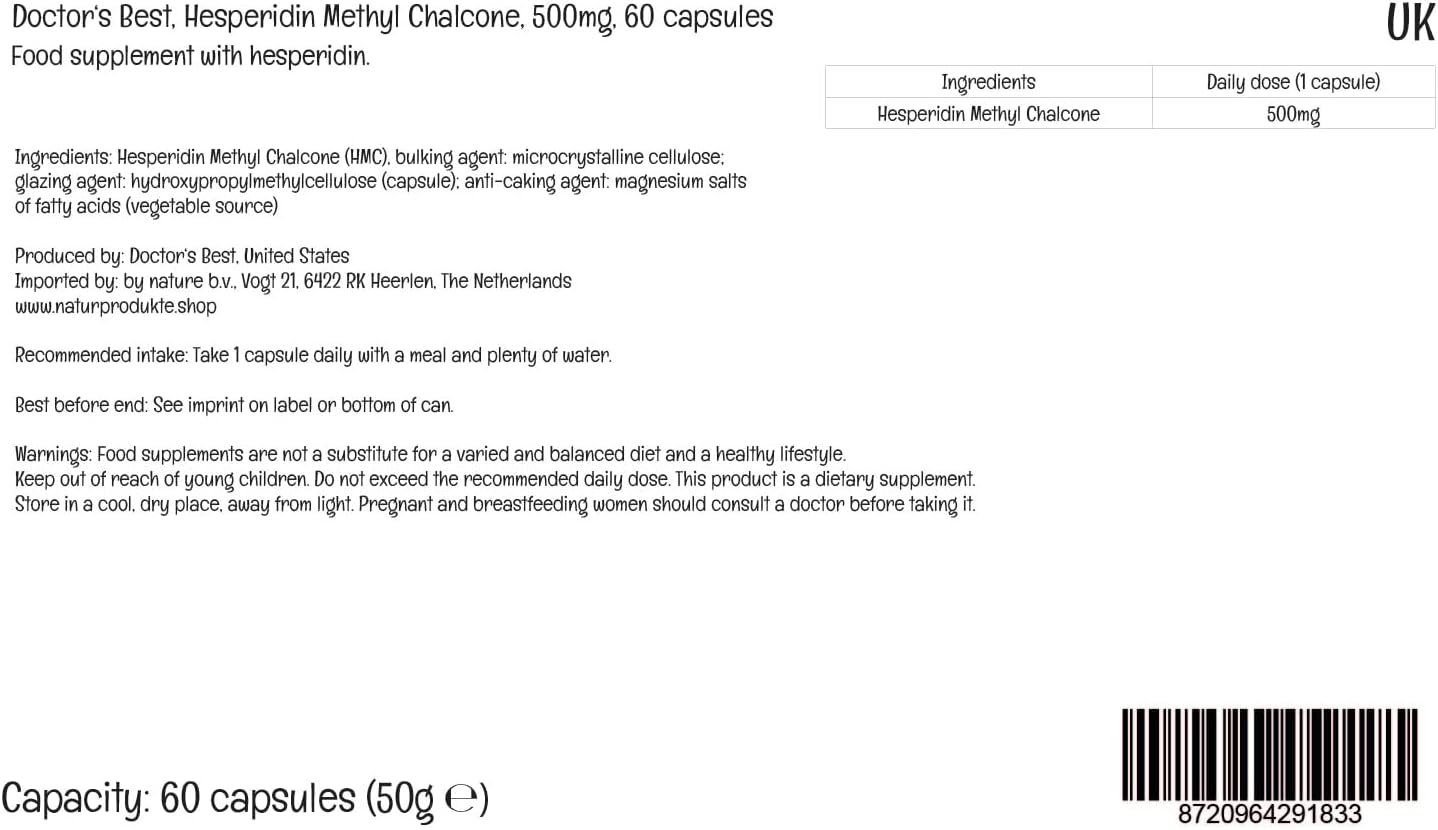 Doctor's Best, Hesperidin Methyl Chalcone, 500mg, 60 capsules
Food supplement with hesperidin.

UK

| Ingredients | Daily dose (1 capsule) |
|---|---|
| Hesperidin Methyl Chalcone | 500mg |

Ingredients: Hesperidin Methyl Chalcone (HMC), bulking agent: microcrystalline cellulose; glazing agent: hydroxypropylmethylcellulose (capsule); anti-caking agent: magnesium salts of fatty acids (vegetable source)

Produced by: Doctor's Best, United States
Imported by: by nature b.v., Vogt 21, 6422 RK Heerlen, The Netherlands
www.naturprodukte.shop

Recommended intake: Take 1 capsule daily with a meal and plenty of water.

Best before end: See imprint on label or bottom of can.

Warnings: Food supplements are not a substitute for a varied and balanced diet and a healthy lifestyle.
Keep out of reach of young children. Do not exceed the recommended daily dose. This product is a dietary supplement.
Store in a cool, dry place, away from light. Pregnant and breastfeeding women should consult a doctor before taking it.

Capacity: 60 capsules (50g ℮)

8720964291833